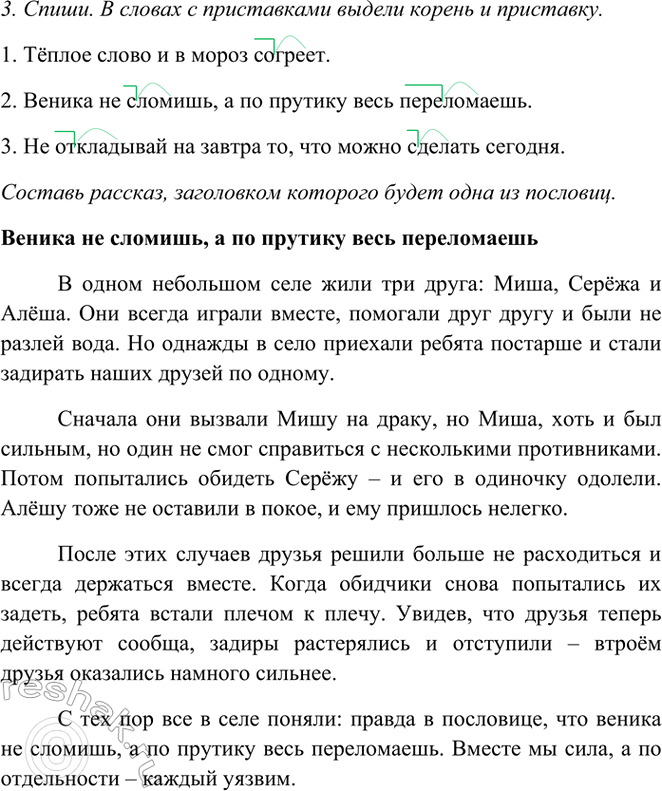 3. Спиши. В словах с приставками выдели корень и приставку.

1. Тёплое слово и в мороз согреет.

2. Веника не сломишь, а по прутику весь переломаешь.

3. Не откладывай на завтра то, что можно сделать сегодня.

Составь рассказ, заголовком которого будет одна из пословиц.

Веника не сломишь, а по прутику весь переломаешь

В одном небольшом селе жили три друга: Миша, Серёжа и Алёша. Они всегда играли вместе, помогали друг другу и были не разлей вода. Но однажды в село приехали ребята постарше и стали задирать наших друзей по одному.

Сначала они вызвали Мишу на драку, но Миша, хоть и был сильным, но один не смог справиться с несколькими противниками. Потом попытались обидеть Серёжу – и его в одиночку одолели. Алёшу тоже не оставили в покое, и ему пришлось нелегко.

После этих случаев друзья решили больше не расходиться и всегда держаться вместе. Когда обидчики снова попытались их задеть, ребята встали плечом к плечу. Увидев, что друзья теперь действуют сообща, задиры растерялись и отступили – втроём друзья оказались намного сильнее.

С тех пор все в селе поняли: правда в пословице, что веника не сломишь, а по прутику весь переломаешь. Вместе мы сила, а по отдельности – каждый уязвим.

reshak.ru